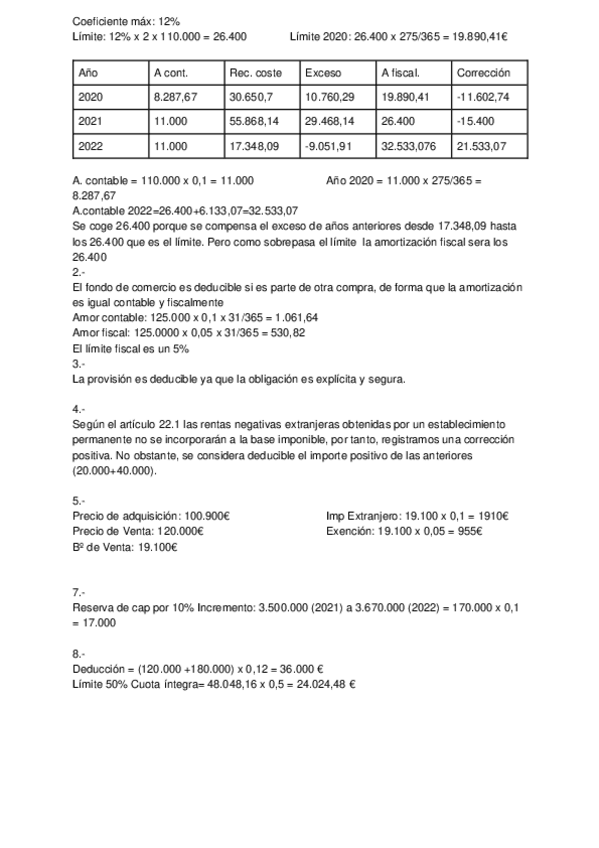 Coeficiente máx: 12%
Límite: 12% x 2 x 110.000 = 26.400 Límite 2020: 26.400 x 275/365 = 19.890,41€

| Año | A cont. | Rec. coste | Exceso | A fiscal. | Corrección |
|---|---|---|---|---|---|
| 2020 | 8.287,67 | 30.650,7 | 10.760,29 | 19.890,41 | -11.602,74 |
| 2021 | 11.000 | 55.868,14 | 29.468,14 | 26.400 | -15.400 |
| 2022 | 11.000 | 17.348,09 | -9.051,91 | 32.533,076 | 21.533,07 |

A. contable = 110.000 x 0,1 = 11.000 Año 2020 = 11.000 x 275/365 = 8.287,67
A.contable 2022=26.400+6.133,07=32.533,07
Se coge 26.400 porque se compensa el exceso de años anteriores desde 17.348,09 hasta los 26.400 que es el límite. Pero como sobrepasa el límite la amortización fiscal sera los 26.400
2.-
El fondo de comercio es deducible si es parte de otra compra, de forma que la amortización es igual contable y fiscalmente
Amor contable: 125.000 x 0,1 x 31/365 = 1.061,64
Amor fiscal: 125.0000 x 0,05 x 31/365 = 530,82
El límite fiscal es un 5%
3.-
La provisión es deducible ya que la obligación es explícita y segura.

4.-
Según el artículo 22.1 las rentas negativas extranjeras obtenidas por un establecimiento permanente no se incorporarán a la base imponible, por tanto, registramos una corrección positiva. No obstante, se considera deducible el importe positivo de las anteriores (20.000+40.000).

5.-
Precio de adquisición: 100.900€
Precio de Venta: 120.000€
Bº de Venta: 19.100€

Imp Extranjero: 19.100 x 0,1 = 1910€
Exención: 19.100 x 0,05 = 955€

7.-
Reserva de cap por 10% Incremento: 3.500.000 (2021) a 3.670.000 (2022) = 170.000 x 0,1 = 17.000

8.-
Deducción = (120.000 +180.000) x 0,12 = 36.000 €
Límite 50% Cuota íntegra= 48.048,16 x 0,5 = 24.024,48 €